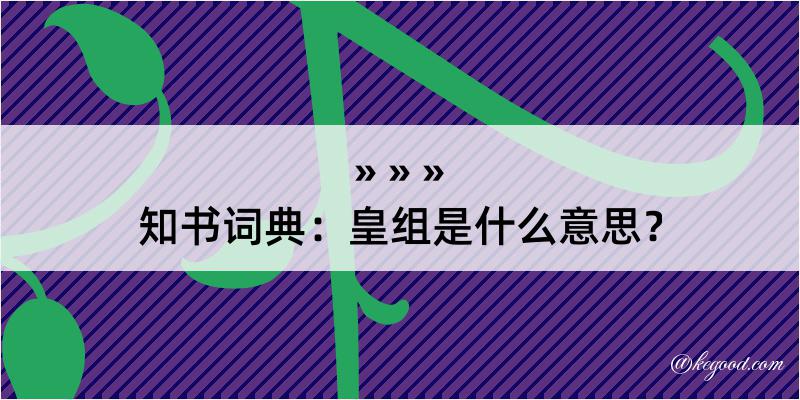 » » »
知书词典：皇组是什么意思？

@kegood.com